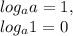 $log_a a = 1,$
$log_a 1 = 0$